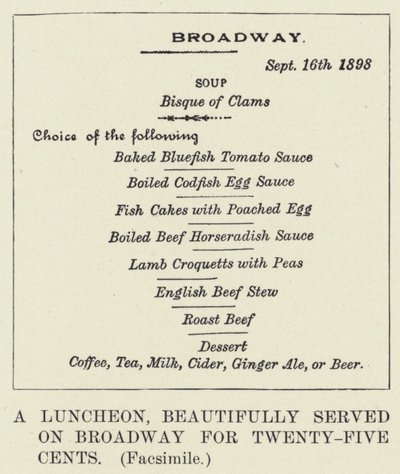 BROADWAY.

Sept. 16th 1898

SOUP

Bisque of Clams

Choice of the following

Baked Bluefish Tomato Sauce

Boiled Codfish Egg Sauce

Fish Cakes with Poached Egg

Boiled Beef Horseradish Sauce

Lamb Croquetts with Peas

English Beef Stew

Roast Beef

Dessert

Coffee, Tea, Milk, Cider, Ginger Ale, or Beer.

A LUNCHEON, BEAUTIFULLY SERVED ON BROADWAY FOR TWENTY-FIVE CENTS. (Facsimile.)